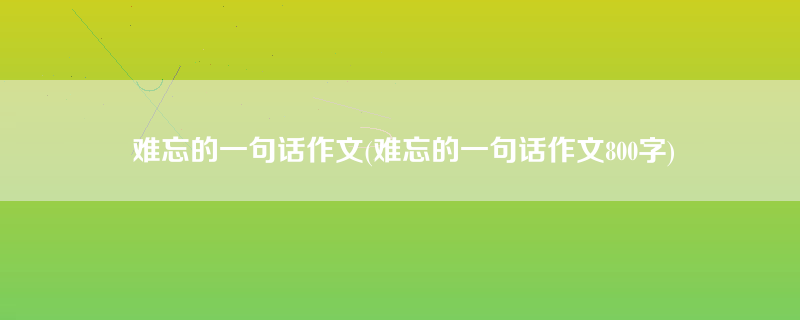 难忘的一句话作文(难忘的一句话作文800字)